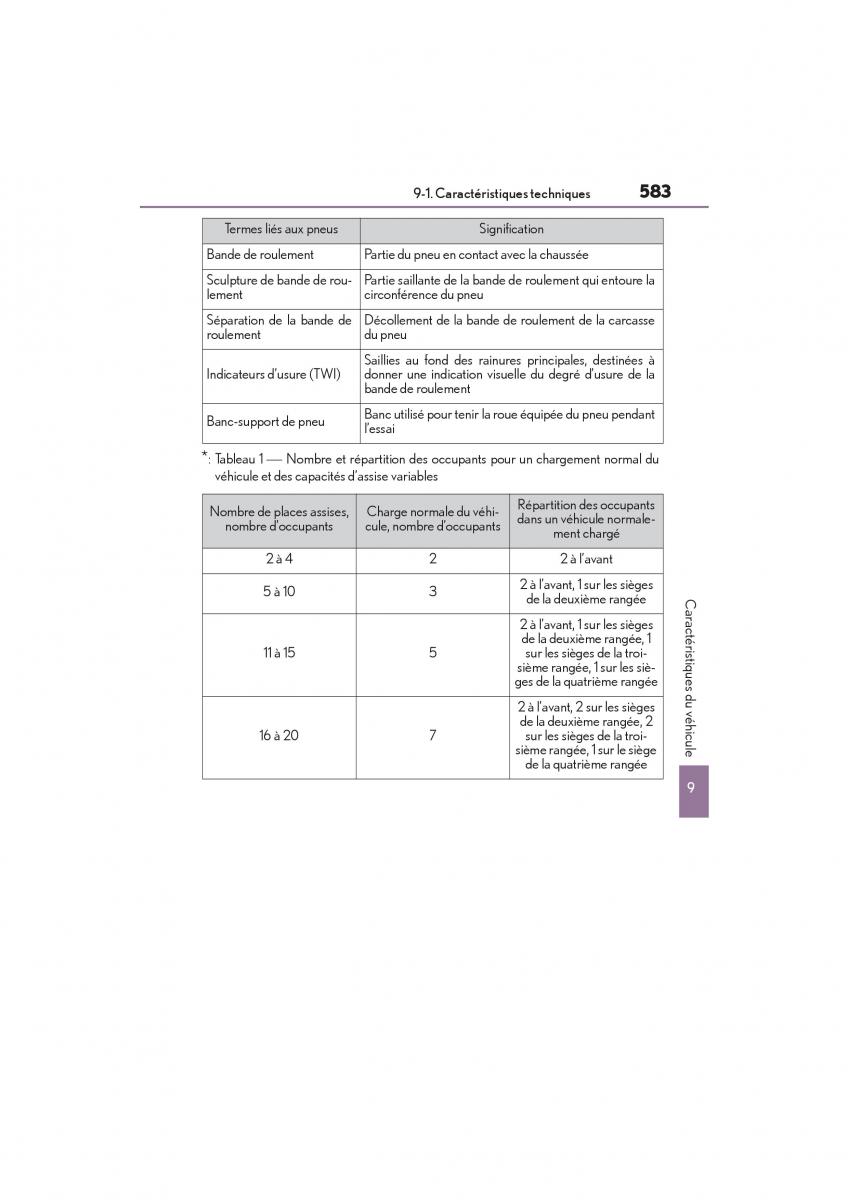 9-1. Caractéristiques techniques 583

| Termes liés aux pneus | Signification |
|---|---|
| Bande de roulement | Partie du pneu en contact avec la chaussée |
| Sculpture de bande de roulement | Partie saillante de la bande de roulement qui entoure la circonférence du pneu |
| Séparation de la bande de roulement | Décollement de la bande de roulement de la carcasse du pneu |
| Indicateurs d'usure (TWI) | Saillies au fond des rainures principales, destinées à donner une indication visuelle du degré d'usure de la bande de roulement |
| Banc-support de pneu | Banc utilisé pour tenir la roue équipée du pneu pendant l'essai |

*: Tableau 1 — Nombre et répartition des occupants pour un chargement normal du véhicule et des capacités d'assise variables

| Nombre de places assises, nombre d'occupants | Charge normale du véhicule, nombre d'occupants | Répartition des occupants dans un véhicule normalement chargé |
|---|---|---|
| 2 à 4 | 2 | 2 à l'avant |
| 5 à 10 | 3 | 2 à l'avant, 1 sur les sièges de la deuxième rangée |
| 11 à 15 | 5 | 2 à l'avant, 1 sur les sièges de la deuxième rangée, 1 sur les sièges de la troisième rangée, 1 sur les sièges de la quatrième rangée |
| 16 à 20 | 7 | 2 à l'avant, 2 sur les sièges de la deuxième rangée, 2 sur les sièges de la troisième rangée, 1 sur le siège de la quatrième rangée |

Caractéristiques du véhicule

9